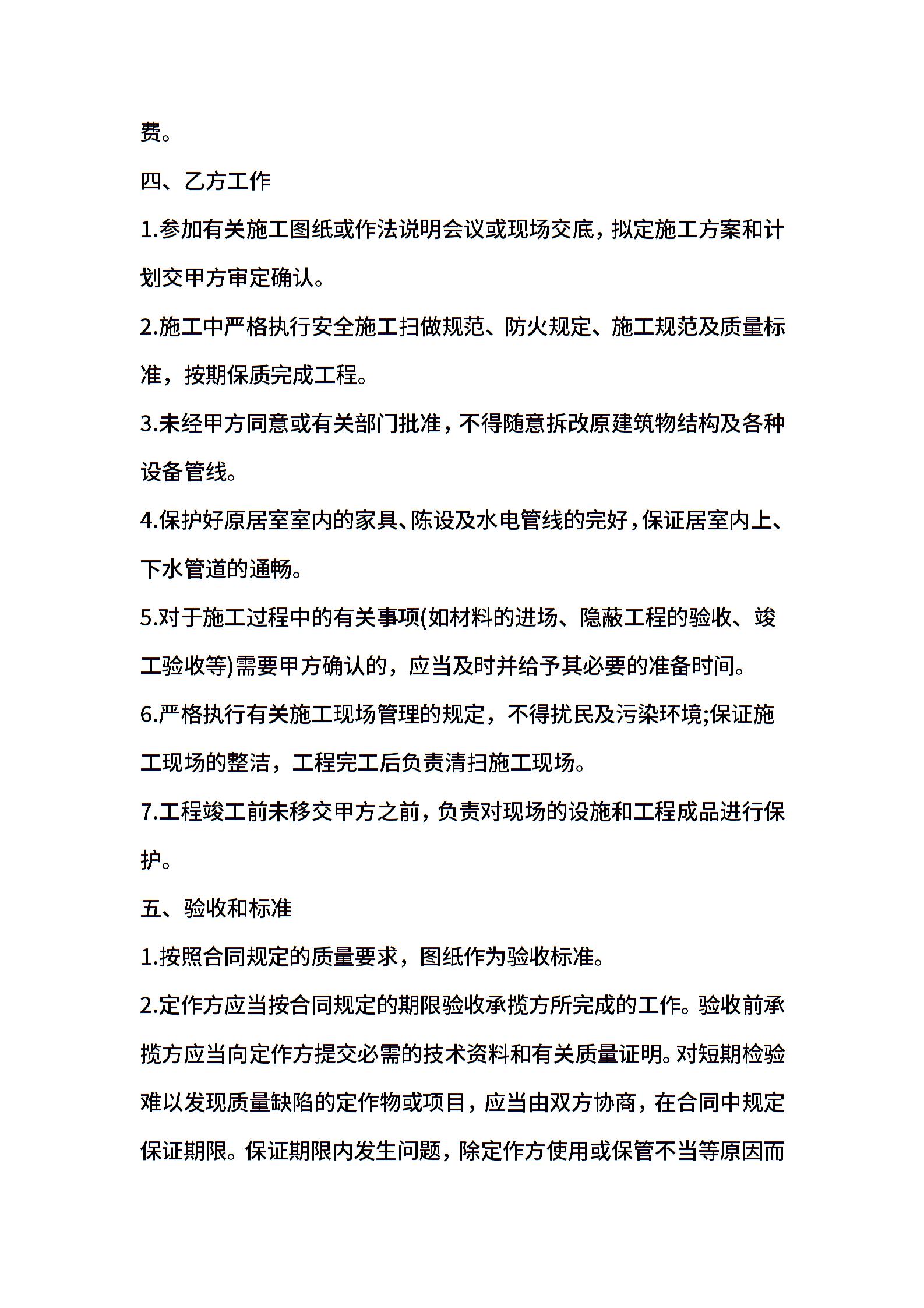 费。

四、乙方工作

1.参加有关施工图纸或作法说明会议或现场交底，拟定施工方案和计划交甲方审定确认。

2.施工中严格执行安全施工扫做规范、防火规定、施工规范及质量标准，按期保质完成工程。

3.未经甲方同意或有关部门批准，不得随意拆改原建筑物结构及各种设备管线。

4.保护好原居室室内的家具、陈设及水电管线的完好，保证居室内上、下水管道的通畅。

5.对于施工过程中的有关事项(如材料的进场、隐蔽工程的验收、竣工验收等)需要甲方确认的，应当及时并给予其必要的准备时间。

6.严格执行有关施工现场管理的规定，不得扰民及污染环境;保证施工现场的整洁，工程完工后负责清扫施工现场。

7.工程竣工前未移交甲方之前，负责对现场的设施和工程成品进行保护。

五、验收和标准

1.按照合同规定的质量要求，图纸作为验收标准。

2.定作方应当按合同规定的期限验收承揽方所完成的工作。验收前承揽方应当向定作方提交必需的技术资料和有关质量证明。对短期检验难以发现质量缺陷的定作物或项目，应当由双方协商，在合同中规定保证期限。保证期限内发生问题，除定作方使用或保管不当等原因而